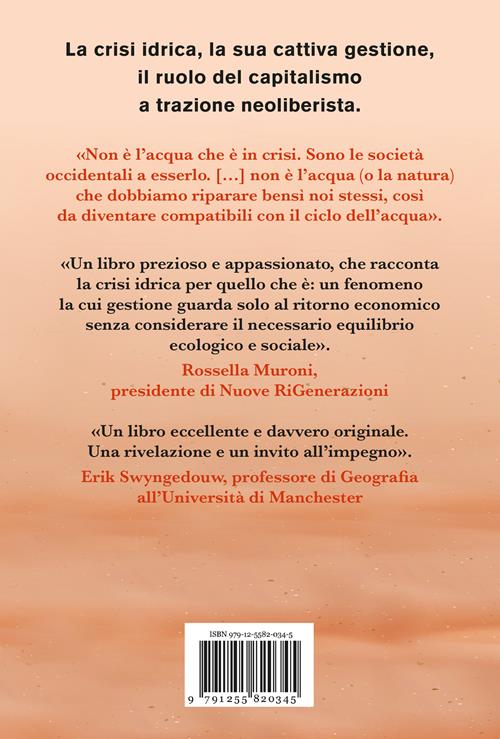 La crisi idrica, la sua cattiva gestione, il ruolo del capitalismo a trazione neoliberista.

«Non è l'acqua che è in crisi. Sono le società occidentali a esserlo. […] non è l'acqua (o la natura) che dobbiamo riparare bensì noi stessi, così da diventare compatibili con il ciclo dell'acqua».

«Un libro prezioso e appassionato, che racconta la crisi idrica per quello che è: un fenomeno la cui gestione guarda solo al ritorno economico senza considerare il necessario equilibrio ecologico e sociale».

Rossella Muroni, presidente di Nuove RiGenerazioni

«Un libro eccellente e davvero originale. Una rivelazione e un invito all'impegno».

Erik Swyngedouw, professore di Geografia all'Università di Manchester

ISBN 979-12-5582-034-5

9 791255 820345